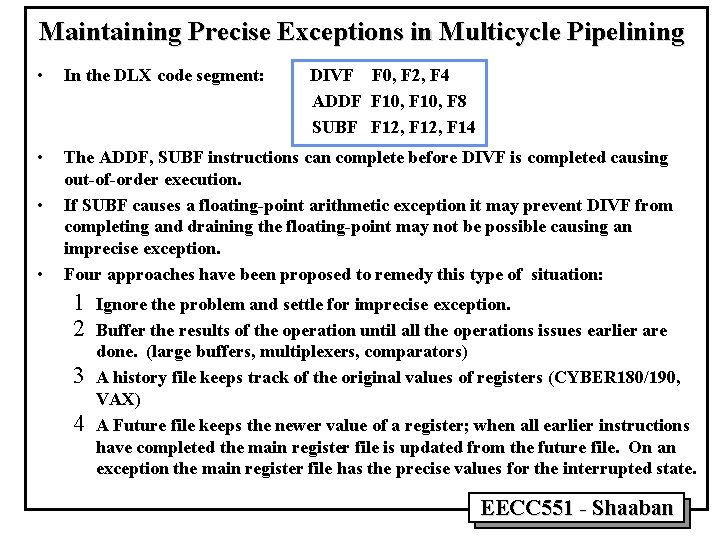 Maintaining Precise Exceptions in Multicycle Pipelining

• In the DLX code segment:

DIVF F0, F2, F4
ADDF F10, F10, F8
SUBF F12, F12, F14

• The ADDF, SUBF instructions can complete before DIVF is completed causing out-of-order execution.

• If SUBF causes a floating-point arithmetic exception it may prevent DIVF from completing and draining the floating-point may not be possible causing an imprecise exception.

• Four approaches have been proposed to remedy this type of situation:

1 Ignore the problem and settle for imprecise exception.

2 Buffer the results of the operation until all the operations issues earlier are done. (large buffers, multiplexers, comparators)

3 A history file keeps track of the original values of registers (CYBER180/190, VAX)

4 A Future file keeps the newer value of a register; when all earlier instructions have completed the main register file is updated from the future file. On an exception the main register file has the precise values for the interrupted state.

EECC551 - Shaaban